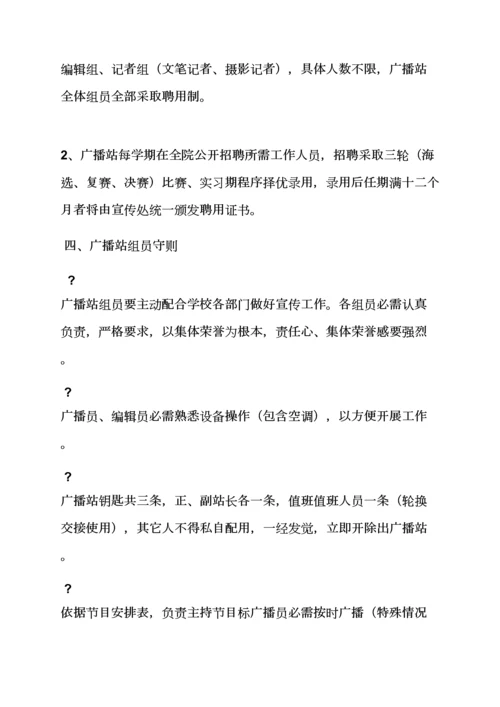 编辑组、记者组（文笔记者、摄影记者），具体人数不限，广播站全体组员全部采取聘用制。

2、广播站每学期在全院公开招聘所需工作人员，招聘采取三轮（海选、复赛、决赛）比赛、实习期程序择优录用，录用后任期满十二个月者将由宣传处统一颁发聘用证书。

四、广播站组员守则

?

广播站组员要主动配合学校各部门做好宣传工作。各组员必需认真负责，严格要求，以集体荣誉为根本，责任心、集体荣誉感要强烈。

?

广播员、编辑员必需熟悉设备操作（包含空调），以方便开展工作。

?

广播站钥匙共三条，正、副站长各一条，值班值班人员一条（轮换交接使用），其它人不得私自配用，一经发觉，立即开除出广播站。

?

依据节目安排表，负责主持节目标广播员必需按时广播（特殊情况